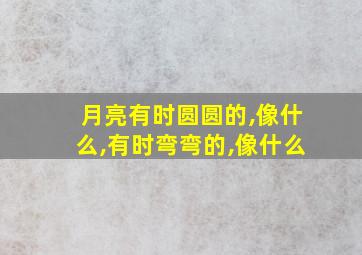 月亮有时圆圆的,像什么,有时弯弯的,像什么